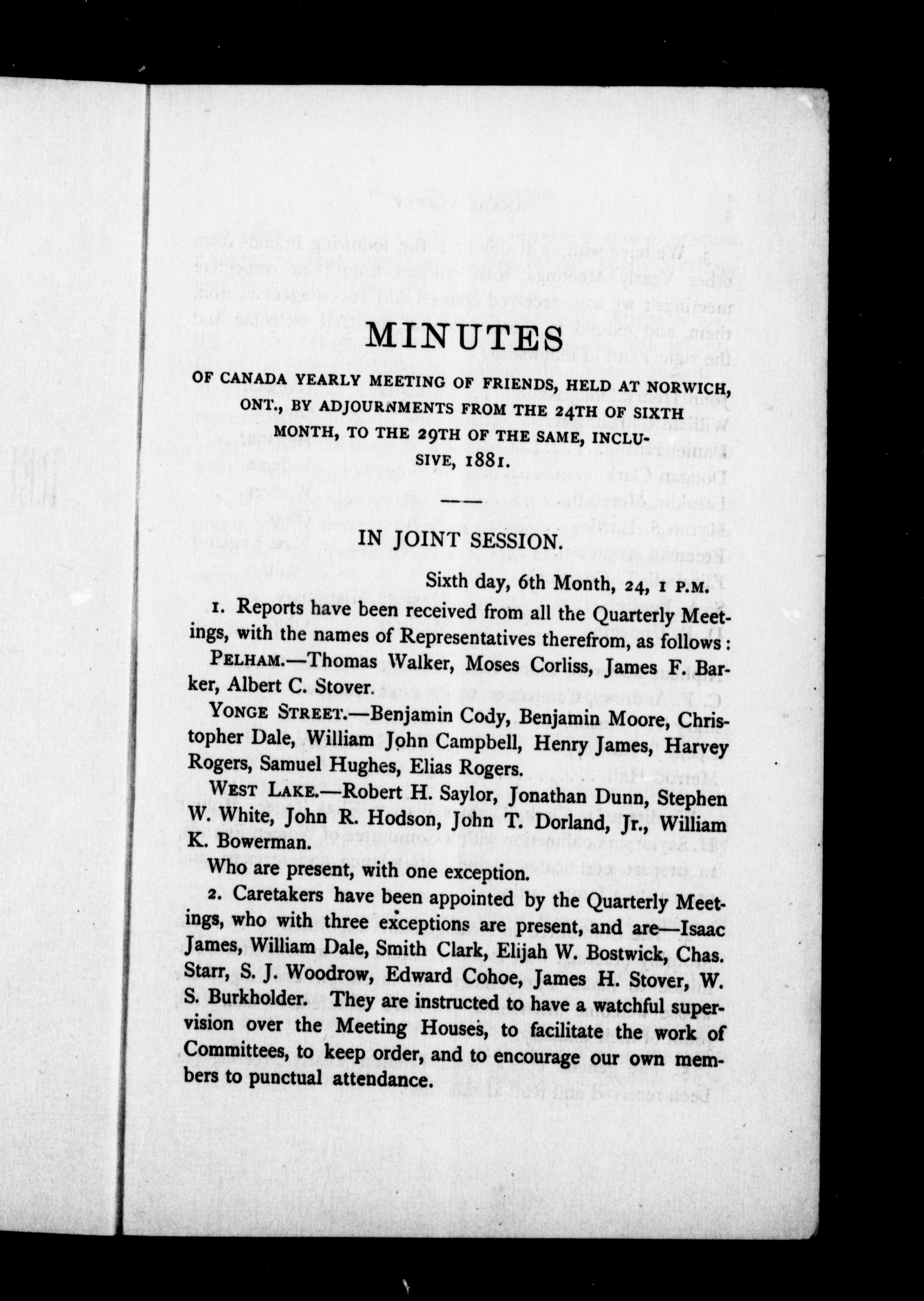 MINUTES

OF CANADA YEARLY MEETING OF FRIENDS, HELD AT NORWICH, ONT., BY ADJOURNMENTS FROM THE 24TH OF SIXTH MONTH, TO THE 29TH OF THE SAME, INCLUSIVE, 1881.

IN JOINT SESSION.

Sixth day, 6th Month, 24, 1 P.M.

1. Reports have been received from all the Quarterly Meetings, with the names of Representatives therefrom, as follows:

PELHAM.—Thomas Walker, Moses Corliss, James F. Barker, Albert C. Stover.

YONGE STREET.—Benjamin Cody, Benjamin Moore, Christopher Dale, William John Campbell, Henry James, Harvey Rogers, Samuel Hughes, Elias Rogers.

WEST LAKE.—Robert H. Saylor, Jonathan Dunn, Stephen W. White, John R. Hodson, John T. Dorland, Jr., William K. Bowerman.

Who are present, with one exception.

2. Caretakers have been appointed by the Quarterly Meetings, who with three exceptions are present, and are—Isaac James, William Dale, Smith Clark, Elijah W. Bostwick, Chas. Starr, S. J. Woodrow, Edward Cohoe, James H. Stover, W. S. Burkholder. They are instructed to have a watchful supervision over the Meeting Houses, to facilitate the work of Committees, to keep order, and to encourage our own members to punctual attendance.